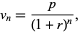 $v_n = \frac{p}{(1+r)^n},$